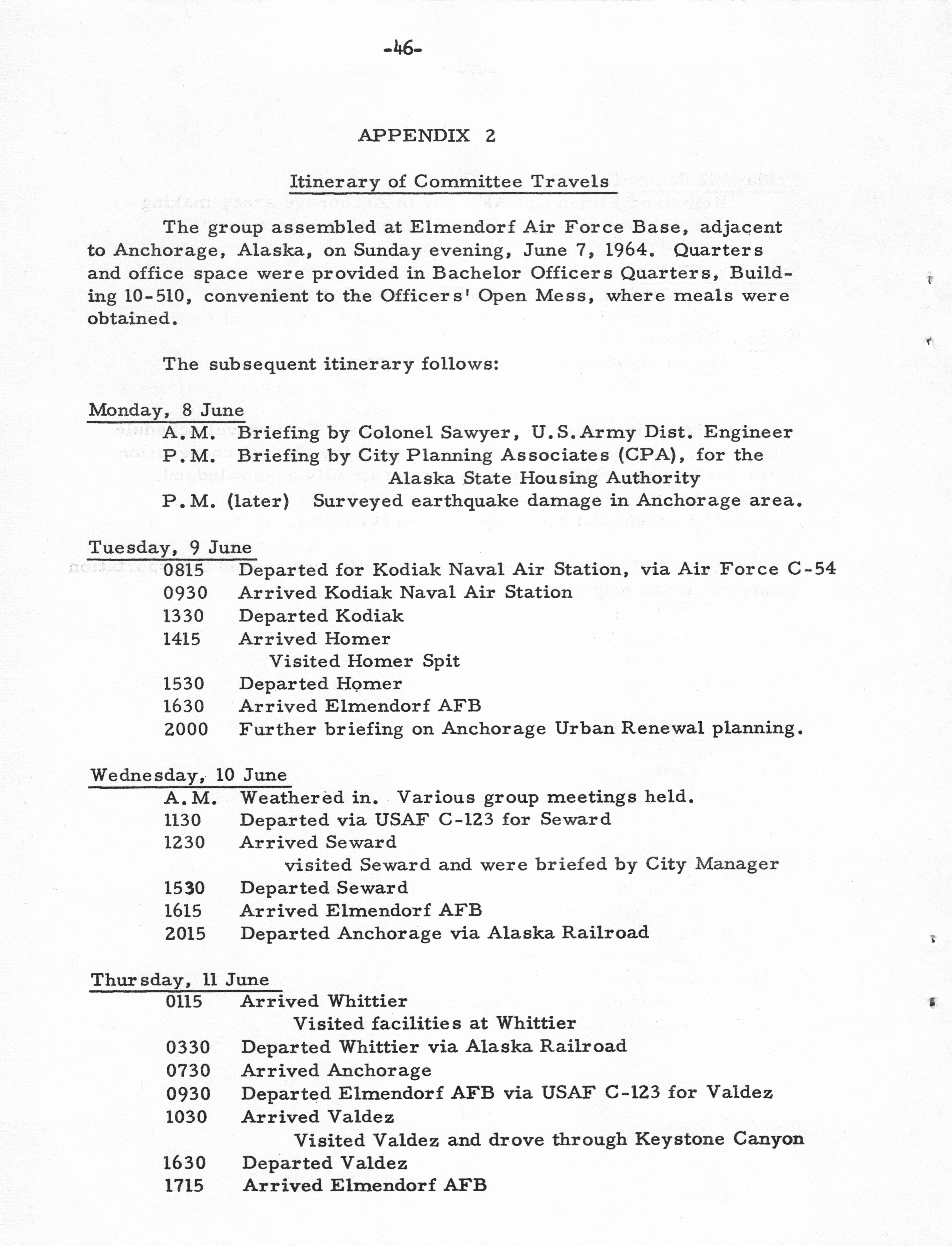 -46-

APPENDIX 2

Itinerary of Committee Travels

The group assembled at Elmendorf Air Force Base, adjacent to Anchorage, Alaska, on Sunday evening, June 7, 1964. Quarters and office space were provided in Bachelor Officers Quarters, Building 10-510, convenient to the Officers' Open Mess, where meals were obtained.

The subsequent itinerary follows:

Monday, 8 June
A.M. Briefing by Colonel Sawyer, U.S.Army Dist. Engineer
P.M. Briefing by City Planning Associates (CPA), for the Alaska State Housing Authority
P.M. (later) Surveyed earthquake damage in Anchorage area.

Tuesday, 9 June
0815 Departed for Kodiak Naval Air Station, via Air Force C-54
0930 Arrived Kodiak Naval Air Station
1330 Departed Kodiak
1415 Arrived Homer
Visited Homer Spit
1530 Departed Homer
1630 Arrived Elmendorf AFB
2000 Further briefing on Anchorage Urban Renewal planning.

Wednesday, 10 June
A.M. Weathered in. Various group meetings held.
1130 Departed via USAF C-123 for Seward
1230 Arrived Seward
visited Seward and were briefed by City Manager
1530 Departed Seward
1615 Arrived Elmendorf AFB
2015 Departed Anchorage via Alaska Railroad

Thursday, 11 June
0115 Arrived Whittier
Visited facilities at Whittier
0330 Departed Whittier via Alaska Railroad
0730 Arrived Anchorage
0930 Departed Elmendorf AFB via USAF C-123 for Valdez
1030 Arrived Valdez
Visited Valdez and drove through Keystone Canyon
1630 Departed Valdez
1715 Arrived Elmendorf AFB